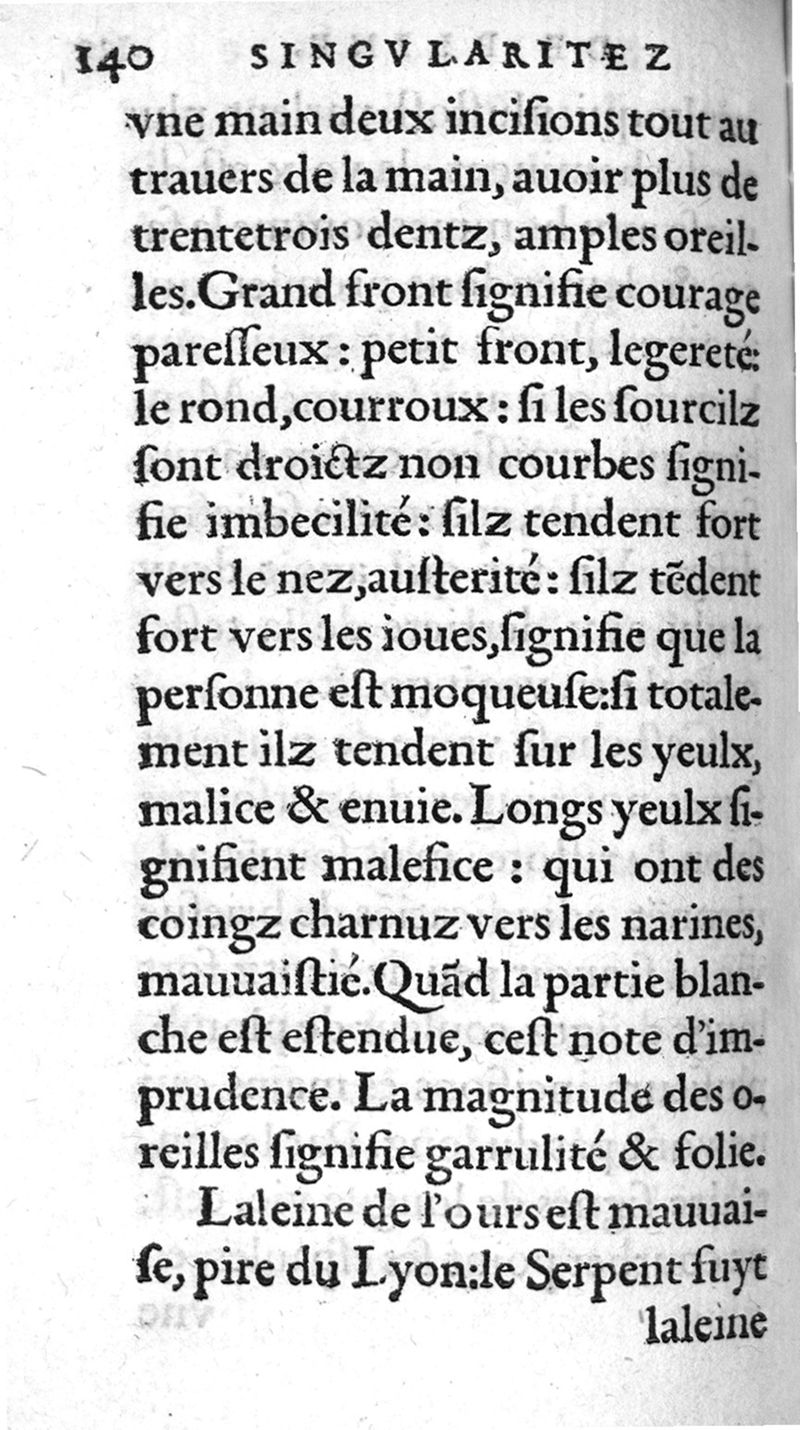 140 SINGVLARITEZ

vne main deux incisions tout au trauers de la main, auoir plus de trentetrois dentz, amples oreilles. Grand front signifie courage paresseux : petit front, legereté: le rond, courroux : si les sourcilz sont droictz non courbes signifie imbecilité : silz tendent fort vers le nez, austerité : silz tēdent fort vers les ioues, signifie que la personne est moqueuse: si totalement ilz tendent sur les yeulx, malice & enuie. Longs yeulx signifient malefice : qui ont des coingz charnuz vers les narines, mauuaistié. Quād la partie blanche est estendue, cest note d'imprudence. La magnitude des oreilles signifie garrulité & folie.

Laleine de l'ours est mauuaise, pire du Lyon: le Serpent fuyt laleine